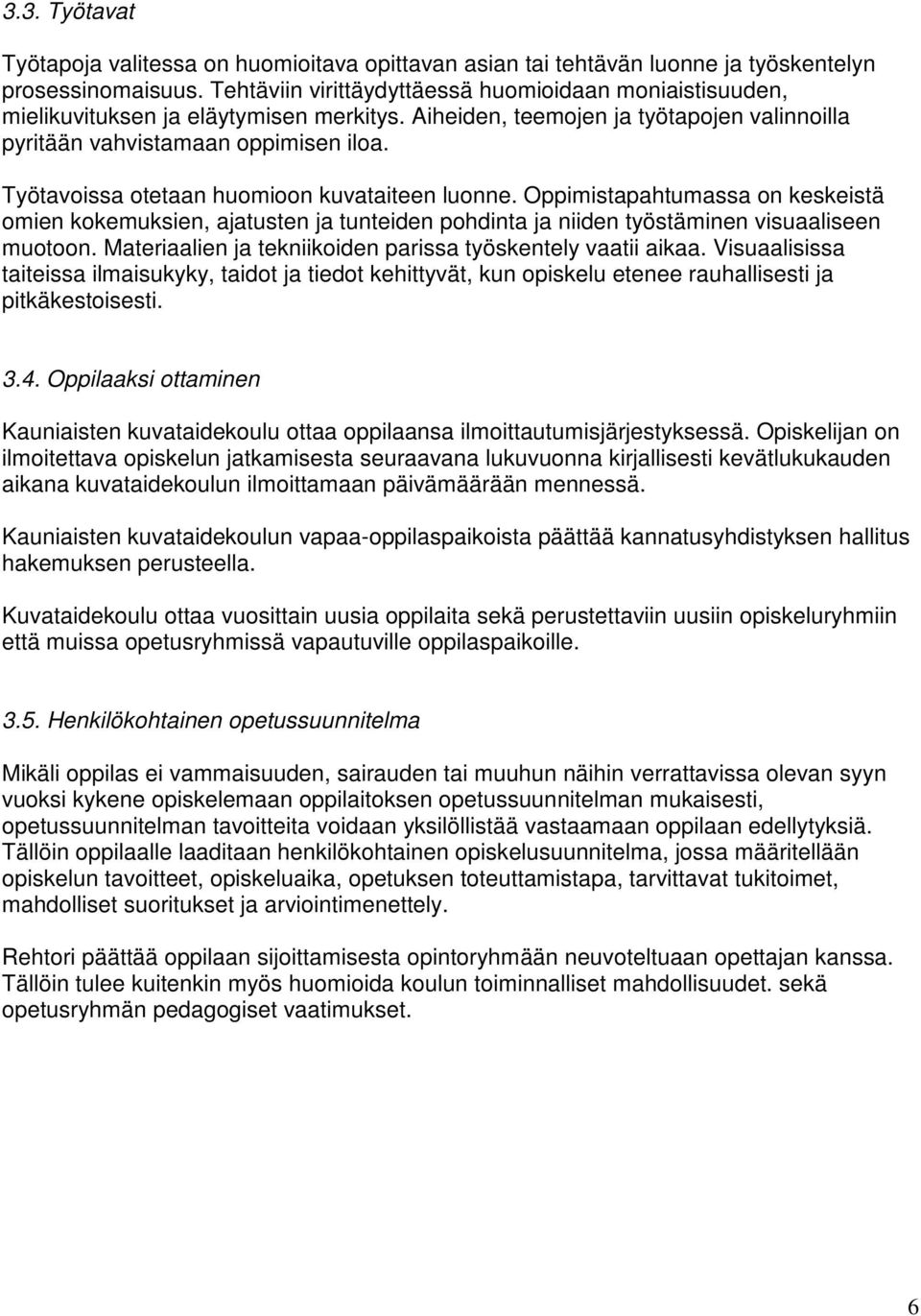 3.3. Työtavat

Työtapoja valitessa on huomioitava opittavan asian tai tehtävän luonne ja työskentelyn prosessinomaisuus. Tehtäviin virittäydyttäessä huomioidaan moniaistisuuden, mielikuvituksen ja eläytymisen merkitys. Aiheiden, teemojen ja työtapojen valinnoilla pyritään vahvistamaan oppimisen iloa.

Työtavoissa otetaan huomioon kuvataiteen luonne. Oppimistapahtumassa on keskeistä omien kokemuksien, ajatusten ja tunteiden pohdinta ja niiden työstäminen visuaaliseen muotoon. Materiaalien ja tekniikoiden parissa työskentely vaatii aikaa. Visuaalisissa taiteissa ilmaisukyky, taidot ja tiedot kehittyvät, kun opiskelu etenee rauhallisesti ja pitkäkestoisesti.

3.4. Oppilaaksi ottaminen

Kauniaisten kuvataidekoulu ottaa oppilaansa ilmoittautumisjärjestyksessä. Opiskelijan on ilmoitettava opiskelun jatkamisesta seuraavana lukuvuonna kirjallisesti kevätlukukauden aikana kuvataidekoulun ilmoittamaan päivämäärään mennessä.

Kauniaisten kuvataidekoulun vapaa-oppilaspaikoista päättää kannatusyhdistyksen hallitus hakemuksen perusteella.

Kuvataidekoulu ottaa vuosittain uusia oppilaita sekä perustettaviin uusiin opiskeluryhmiin että muissa opetusryhmissä vapautuville oppilaspaikoille.

3.5. Henkilökohtainen opetussuunnitelma

Mikäli oppilas ei vammaisuuden, sairauden tai muuhun näihin verrattavissa olevan syyn vuoksi kykene opiskelemaan oppilaitoksen opetussuunnitelman mukaisesti, opetussuunnitelman tavoitteita voidaan yksilöllistää vastaamaan oppilaan edellytyksiä. Tällöin oppilaalle laaditaan henkilökohtainen opiskelusuunnitelma, jossa määritellään opiskelun tavoitteet, opiskeluaika, opetuksen toteuttamistapa, tarvittavat tukitoimet, mahdolliset suoritukset ja arviointimenettely.

Rehtori päättää oppilaan sijoittamisesta opintoryhmään neuvoteltuaan opettajan kanssa. Tällöin tulee kuitenkin myös huomioida koulun toiminnalliset mahdollisuudet. sekä opetusryhmän pedagogiset vaatimukset.

6